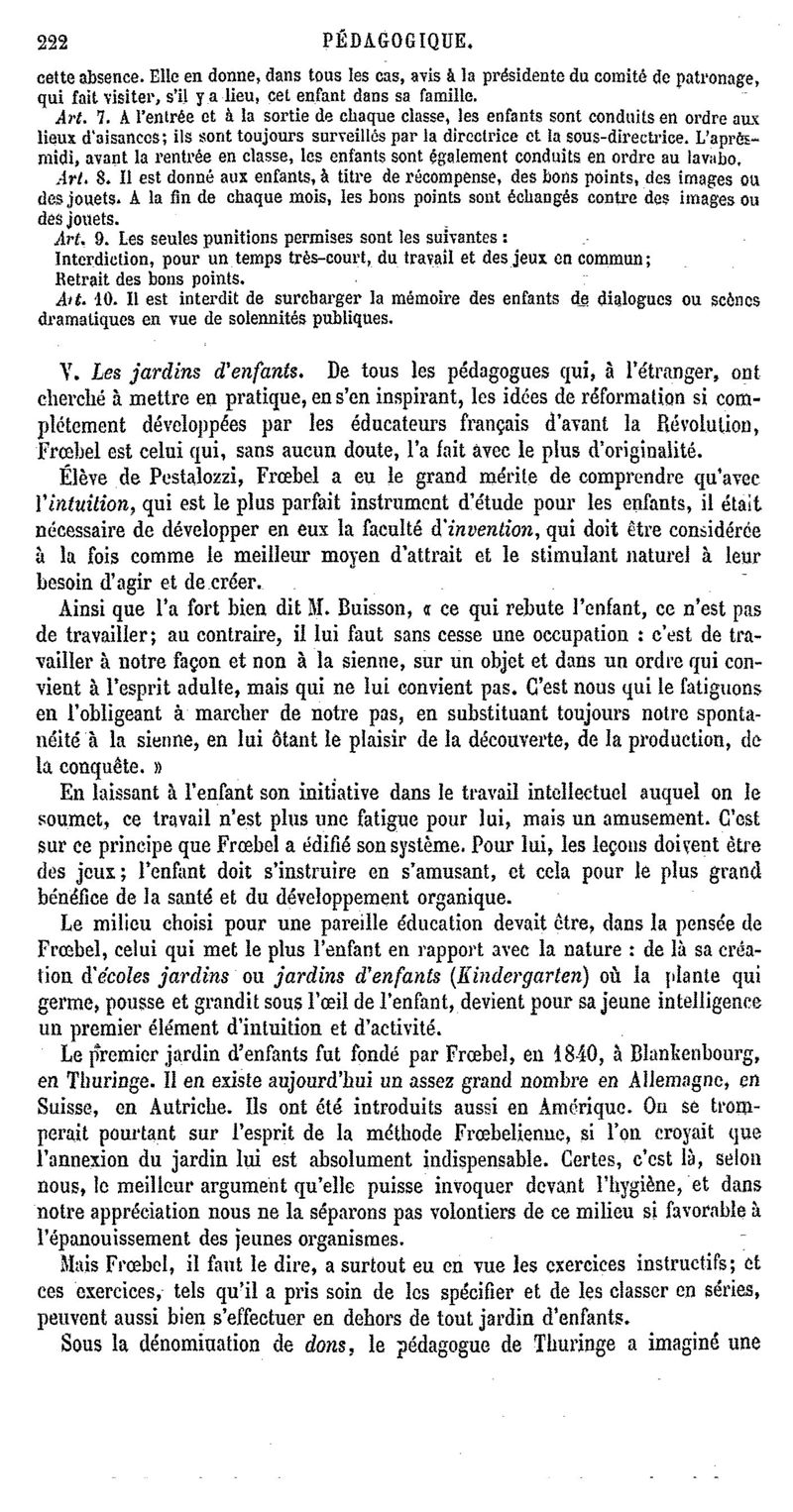 222 PÉDAGOGIQUE.

cette absence. Elle en donne, dans tous les cas, avis à la présidente du comité de patronage, qui fait visiter, s'il y a lieu, cet enfant dans sa famille.

Art. 7. A l'entrée et à la sortie de chaque classe, les enfants sont conduits en ordre aux lieux d'aisances; ils sont toujours surveillés par la directrice et la sous-directrice. L'après-midi, avant la rentrée en classe, les enfants sont également conduits en ordre au lavabo.

Art. 8. Il est donné aux enfants, à titre de récompense, des bons points, des images ou des jouets. A la fin de chaque mois, les bons points sont échangés contre des images ou des jouets.

Art. 9. Les seules punitions permises sont les suivantes :

Interdiction, pour un temps très-court, du travail et des jeux en commun;

Retrait des bons points.

Art. 10. Il est interdit de surcharger la mémoire des enfants de dialogues ou scènes dramatiques en vue de solennités publiques.

V. Les jardins d'enfants. De tous les pédagogues qui, à l'étranger, ont cherché à mettre en pratique, en s'en inspirant, les idées de réformation si complétement développées par les éducateurs français d'avant la Révolution, Frœbel est celui qui, sans aucun doute, l'a fait avec le plus d'originalité.

Élève de Pestalozzi, Frœbel a eu le grand mérite de comprendre qu'avec l'intuition, qui est le plus parfait instrument d'étude pour les enfants, il était nécessaire de développer en eux la faculté d'invention, qui doit être considérée à la fois comme le meilleur moyen d'attrait et le stimulant naturel à leur besoin d'agir et de créer.

Ainsi que l'a fort bien dit M. Buisson, « ce qui rebute l'enfant, ce n'est pas de travailler; au contraire, il lui faut sans cesse une occupation : c'est de travailler à notre façon et non à la sienne, sur un objet et dans un ordre qui convient à l'esprit adulte, mais qui ne lui convient pas. C'est nous qui le fatiguons en l'obligeant à marcher de notre pas, en substituant toujours notre spontanéité à la sienne, en lui ôtant le plaisir de la découverte, de la production, de la conquête. »

En laissant à l'enfant son initiative dans le travail intellectuel auquel on le soumet, ce travail n'est plus une fatigue pour lui, mais un amusement. C'est sur ce principe que Frœbel a édifié son système. Pour lui, les leçons doivent être des jeux; l'enfant doit s'instruire en s'amusant, et cela pour le plus grand bénéfice de la santé et du développement organique.

Le milieu choisi pour une pareille éducation devait être, dans la pensée de Frœbel, celui qui met le plus l'enfant en rapport avec la nature : de là sa création d'écoles jardins ou jardins d'enfants (Kindergarten) où la plante qui germe, pousse et grandit sous l'œil de l'enfant, devient pour sa jeune intelligence un premier élément d'intuition et d'activité.

Le premier jardin d'enfants fut fondé par Frœbel, en 1840, à Blankenbourg, en Thuringe. Il en existe aujourd'hui un assez grand nombre en Allemagne, en Suisse, en Autriche. Ils ont été introduits aussi en Amérique. On se tromperait pourtant sur l'esprit de la méthode Frœbelienne, si l'on croyait que l'annexion du jardin lui est absolument indispensable. Certes, c'est là, selon nous, le meilleur argument qu'elle puisse invoquer devant l'hygiène, et dans notre appréciation nous ne la séparons pas volontiers de ce milieu si favorable à l'épanouissement des jeunes organismes.

Mais Frœbel, il faut le dire, a surtout eu en vue les exercices instructifs; et ces exercices, tels qu'il a pris soin de les spécifier et de les classer en séries, peuvent aussi bien s'effectuer en dehors de tout jardin d'enfants.

Sous la dénomination de dons, le pédagogue de Thuringe a imaginé une